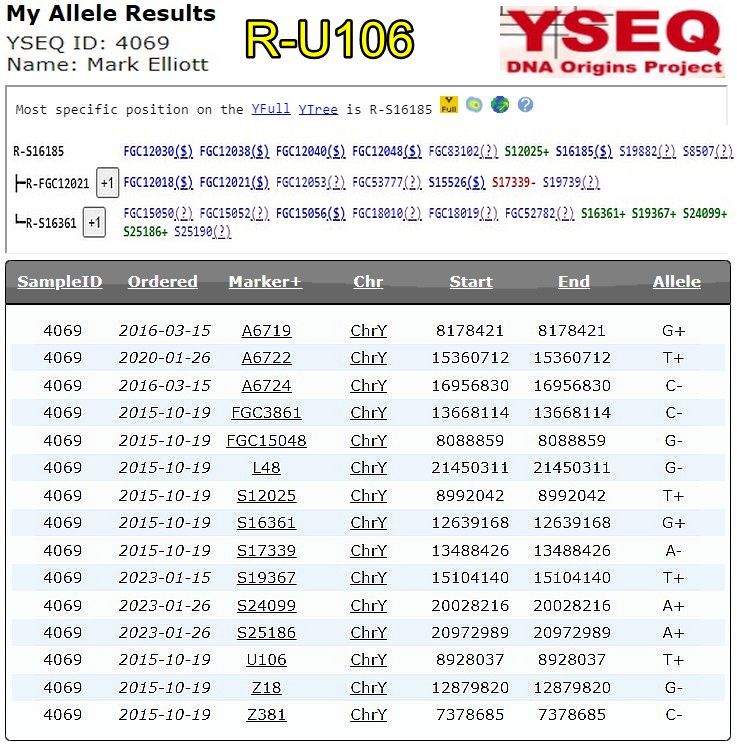 My Allele Results
YSEQ ID: 4069
Name: Mark Elliott

R-U106

YSEQ
DNA Origins Project

Most specific position on the YFull YTree is R-S16185

R-S16185 FGC12030($) FGC12038($) FGC12040($) FGC12048($) FGC83102(?) S12025+ S16185($) S19882(?) S8507(?)

R-FGC12021 +1 FGC12018($) FGC12021($) FGC12053(?) FGC53777(?) S15526($) S17339- S19739(?)

R-S16361 +1 FGC15050(?) FGC15052(?) FGC15056($) FGC18010(?) FGC18019(?) FGC52782(?) S16361+ S19367+ S24099+ S25186+ S25190(?)

| SampleID | Ordered | Marker+ | Chr | Start | End | Allele |
|---|---|---|---|---|---|---|
| 4069 | 2016-03-15 | A6719 | ChrY | 8178421 | 8178421 | G+ |
| 4069 | 2020-01-26 | A6722 | ChrY | 15360712 | 15360712 | T+ |
| 4069 | 2016-03-15 | A6724 | ChrY | 16956830 | 16956830 | C- |
| 4069 | 2015-10-19 | FGC3861 | ChrY | 13668114 | 13668114 | C- |
| 4069 | 2015-10-19 | FGC15048 | ChrY | 8088859 | 8088859 | G- |
| 4069 | 2015-10-19 | L48 | ChrY | 21450311 | 21450311 | G- |
| 4069 | 2015-10-19 | S12025 | ChrY | 8992042 | 8992042 | T+ |
| 4069 | 2015-10-19 | S16361 | ChrY | 12639168 | 12639168 | G+ |
| 4069 | 2015-10-19 | S17339 | ChrY | 13488426 | 13488426 | A- |
| 4069 | 2023-01-15 | S19367 | ChrY | 15104140 | 15104140 | T+ |
| 4069 | 2023-01-26 | S24099 | ChrY | 20028216 | 20028216 | A+ |
| 4069 | 2023-01-26 | S25186 | ChrY | 20972989 | 20972989 | A+ |
| 4069 | 2015-10-19 | U106 | ChrY | 8928037 | 8928037 | T+ |
| 4069 | 2015-10-19 | Z18 | ChrY | 12879820 | 12879820 | G- |
| 4069 | 2015-10-19 | Z381 | ChrY | 7378685 | 7378685 | C- |